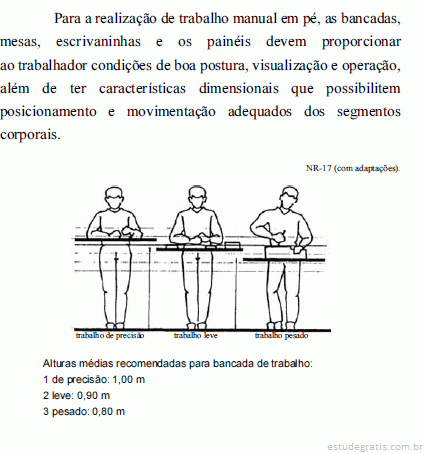 Para a realização de trabalho manual em pé, as bancadas, mesas, escrivaninhas e os painéis devem proporcionar ao trabalhador condições de boa postura, visualização e operação, além de ter características dimensionais que possibilitem posicionamento e movimentação adequados dos segmentos corporais.

NR-17 (com adaptações).

trabalho de precisão
trabalho leve
trabalho pesado

Alturas médias recomendadas para bancada de trabalho:
1 de precisão: 1,00 m
2 leve: 0,90 m
3 pesado: 0,80 m

estudegratis.com.br